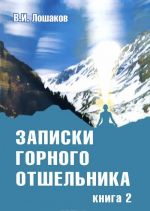 В.И. Лошаков

ЗАПИСКИ ГОРНОГО ОТШЕЛЬНИКА

книга 2